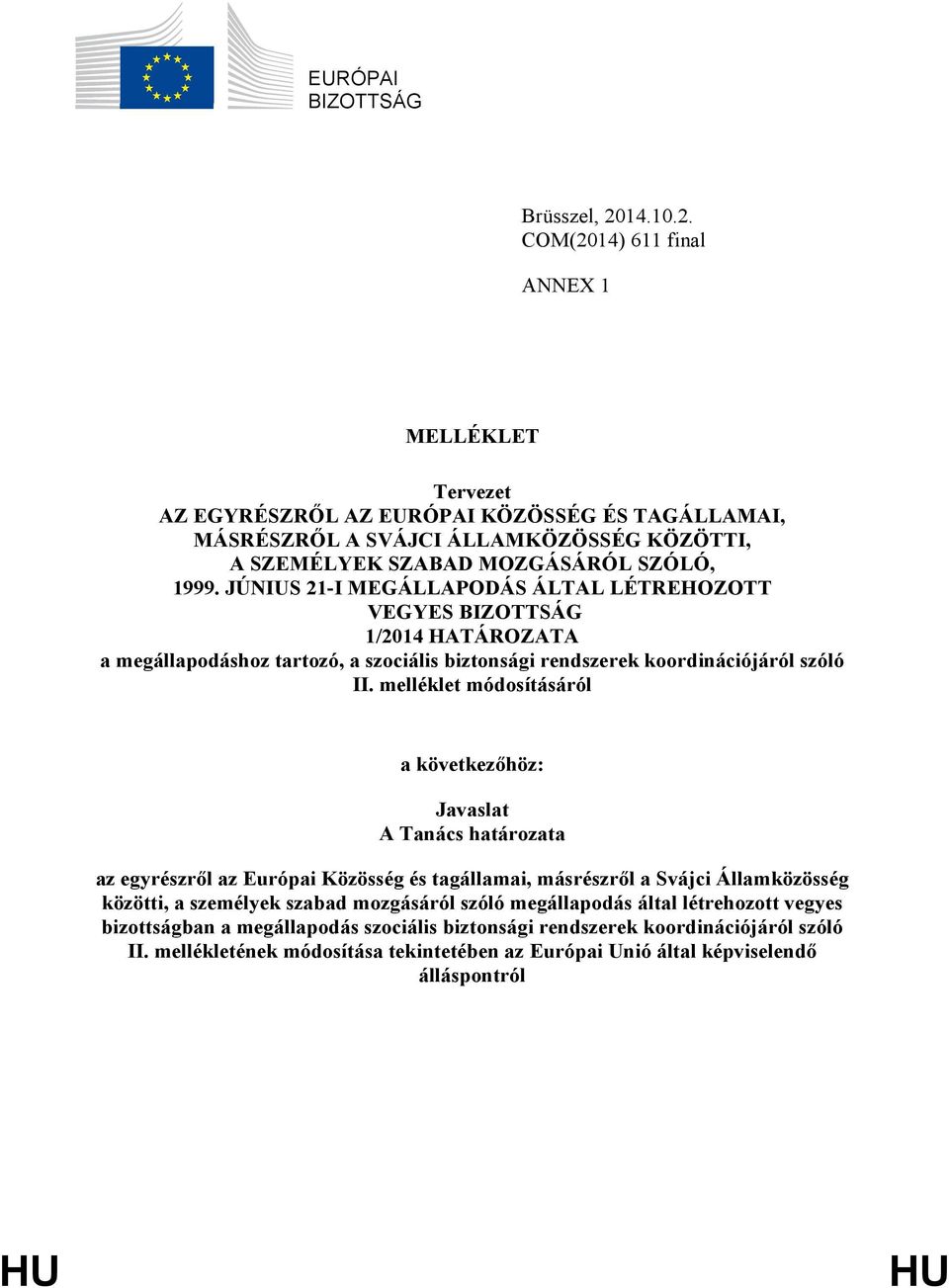 EURÓPAI
BIZOTTSÁG

Brüsszel, 2014.10.2.
COM(2014) 611 final

ANNEX 1

MELLÉKLET

Tervezet
AZ EGYRÉSZRŐL AZ EURÓPAI KÖZÖSSÉG ÉS TAGÁLLAMAI, MÁSRÉSZRŐL A SVÁJCI ÁLLAMKÖZÖSSÉG KÖZÖTTI, A SZEMÉLYEK SZABAD MOZGÁSÁRÓL SZÓLÓ, 1999. JÚNIUS 21-I MEGÁLLAPODÁS ÁLTAL LÉTREHOZOTT VEGYES BIZOTTSÁG
1/2014 HATÁROZATA
a megállapodáshoz tartozó, a szociális biztonsági rendszerek koordinációjáról szóló II. melléklet módosításáról

a következőhöz:

Javaslat
A Tanács határozata

az egyrészről az Európai Közösség és tagállamai, másrészről a Svájci Államközösség közötti, a személyek szabad mozgásáról szóló megállapodás által létrehozott vegyes bizottságban a megállapodás szociális biztonsági rendszerek koordinációjáról szóló II. mellékletének módosítása tekintetében az Európai Unió által képviselendő álláspontról

HU HU